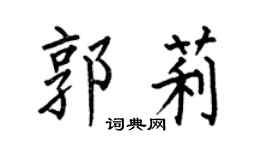 郭莉
词典网